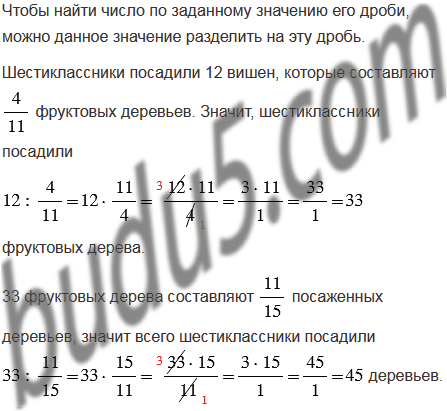 Чтобы найти число по заданному значению его дроби, можно данное значение разделить на эту дробь.

Шестиклассники посадили 12 вишен, которые составляют $\frac{4}{11}$ фруктовых деревьев. Значит, шестиклассники посадили

$12 : \frac{4}{11} = 12 \cdot \frac{11}{4} = \frac{^{3}\cancel{12} \cdot 11}{\cancel{4}_{1}} = \frac{3 \cdot 11}{1} = \frac{33}{1} = 33$

фруктовых дерева.

33 фруктовых дерева составляют $\frac{11}{15}$ посаженных деревьев, значит всего шестиклассники посадили

$33 : \frac{11}{15} = 33 \cdot \frac{15}{11} = \frac{^{3}\cancel{33} \cdot 15}{\cancel{11}_{1}} = \frac{3 \cdot 15}{1} = \frac{45}{1} = 45$ деревьев.

budu5.com